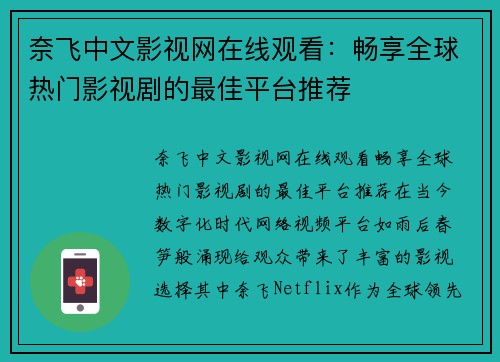 奈飞中文影视网在线观看：畅享全球热门影视剧的最佳平台推荐

奈飞中文影视网在线观看畅享全球热门影视剧的最佳平台推荐在当今数字化时代网络视频平台如雨后春笋般涌现给观众带来了丰富的影视选择其中奈飞Netflix作为全球领先